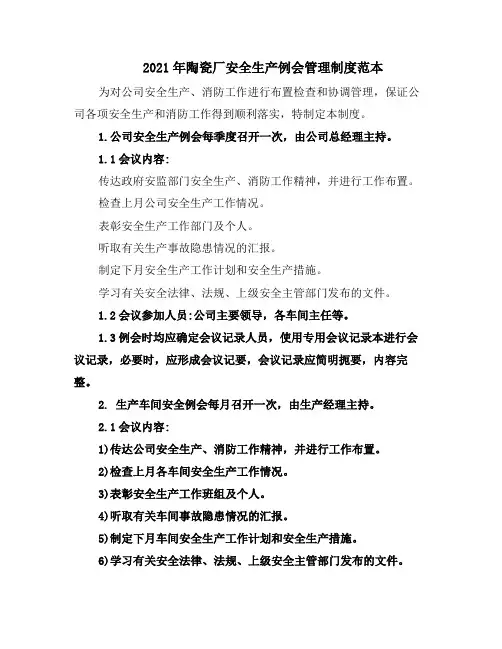 2021年陶瓷厂安全生产例会管理制度范本

为对公司安全生产、消防工作进行布置检查和协调管理，保证公司各项安全生产和消防工作得到顺利落实，特制定本制度。

1.公司安全生产例会每季度召开一次，由公司总经理主持。

1.1会议内容：

传达政府安监部门安全生产、消防工作精神，并进行工作布置。

检查上月公司安全生产工作情况。

表彰安全生产工作部门及个人。

听取有关生产事故隐患情况的汇报。

制定下月安全生产工作计划和安全生产措施。

学习有关安全法律、法规、上级安全主管部门发布的文件。

1.2会议参加人员:公司主要领导，各车间主任等。

1.3例会时均应确定会议记录人员，使用专用会议记录本进行会议记录，必要时，应形成会议记要，会议记录应简明扼要，内容完整。

2. 生产车间安全例会每月召开一次，由生产经理主持。

2.1会议内容：

1)传达公司安全生产、消防工作精神，并进行工作布置。

2)检查上月各车间安全生产工作情况。

3)表彰安全生产工作班组及个人。

4)听取有关车间事故隐患情况的汇报。

5)制定下月车间安全生产工作计划和安全生产措施。

6)学习有关安全法律、法规、上级安全主管部门发布的文件。